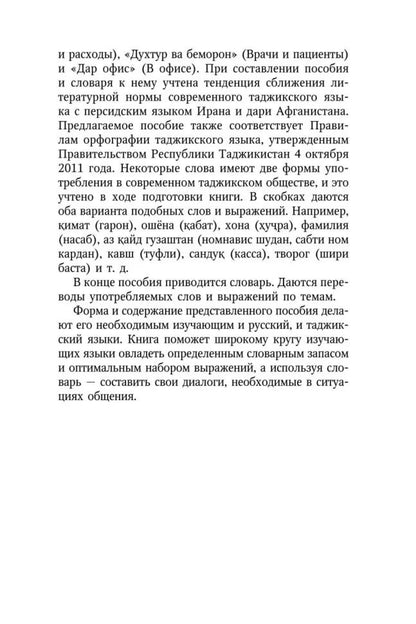 и расходы), «Духтур ва беморон» (Врачи и пациенты) и «Дар офис» (В офисе). При составлении пособия и словаря к нему учтена тенденция сближения литературной нормы современного таджикского языка с персидским языком Ирана и дари Афганистана. Предлагаемое пособие также соответствует Правилам орфографии таджикского языка, утвержденным Правительством Республики Таджикистан 4 октября 2011 года. Некоторые слова имеют две формы употребления в современном таджикском обществе, и это учтено в ходе подготовки книги. В скобках даются оба варианта подобных слов и выражений. Например, қимат (гарон), ошёна (қабат), хона (ҳуҷра), фамилия (насаб), аз қайд гузаштан (номнавис шудан, сабти ном кардан), кавш (туфли), сандуқ (касса), творог (шири баста) и т. д.

В конце пособия приводится словарь. Даются переводы употребляемых слов и выражений по темам.

Форма и содержание представленного пособия делают его необходимым изучающим и русский, и таджикский языки. Книга поможет широкому кругу изучающих языки овладеть определенным словарным запасом и оптимальным набором выражений, а используя словарь — составить свои диалоги, необходимые в ситуациях общения.